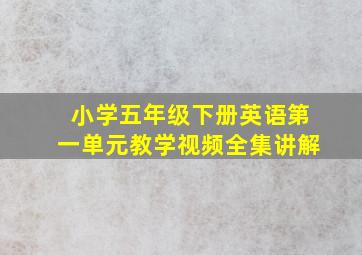 小学五年级下册英语第一单元教学视频全集讲解